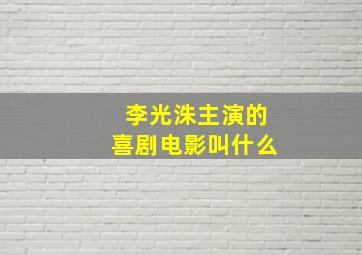 李光洙主演的
喜剧电影叫什么